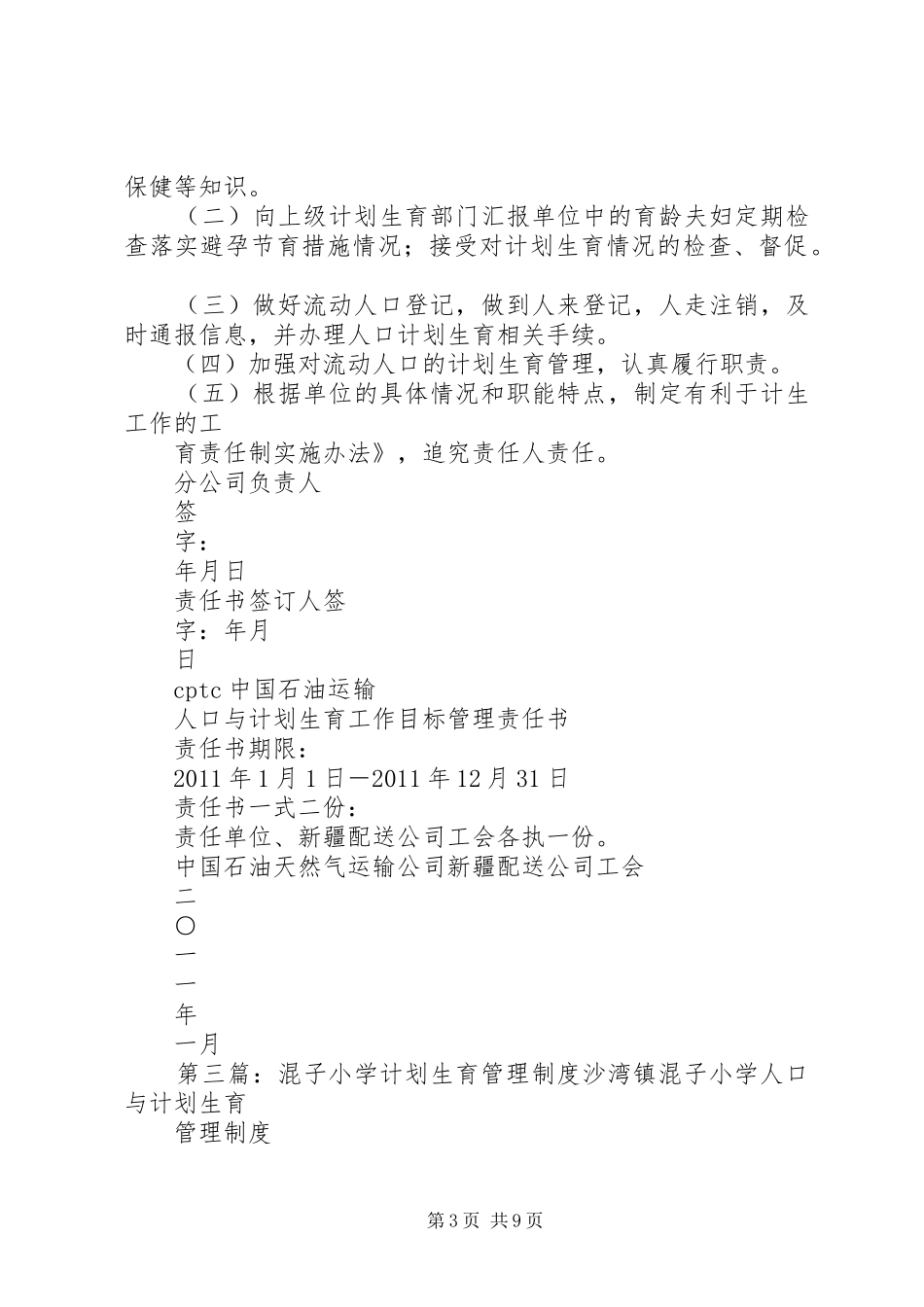 保健等知识。

（二）向上级计划生育部门汇报单位中的育龄夫妇定期检查落实避孕节育措施情况；接受对计划生育情况的检查、督促。

（三）做好流动人口登记，做到人来登记，人走注销，及时通报信息，并办理人口计划生育相关手续。

（四）加强对流动人口的计划生育管理，认真履行职责。

（五）根据单位的具体情况和职能特点，制定有利于计生工作的工

育责任制实施办法》，追究责任人责任。

分公司负责人

签

字：

年月日

责任书签订人签

字：年月

日

cptc 中国石油运输

人口与计划生育工作目标管理责任书

责任书期限：

2011 年 1 月 1 日—2011 年 12 月 31 日

责任书一式二份：

责任单位、新疆配送公司工会各执一份。

中国石油天然气运输公司新疆配送公司工会

二

〇

一

一

年

一月

第三篇：混子小学计划生育管理制度沙湾镇混子小学人口与计划生育

管理制度

第 3 页 共 9 页